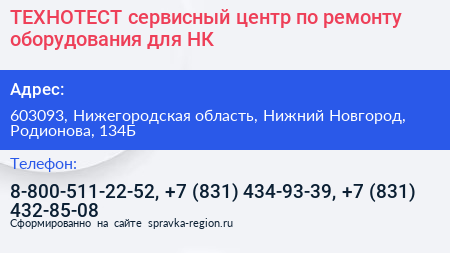 ТЕХНОТЕСТ сервисный центр по ремонту оборудования для НК

Адрес:

603093, Нижегородская область, Нижний Новгород, Родионова, 134Б

Телефон:

8-800-511-22-52, +7 (831) 434-93-39, +7 (831) 432-85-08

Сформированно на сайте spravka-region.ru